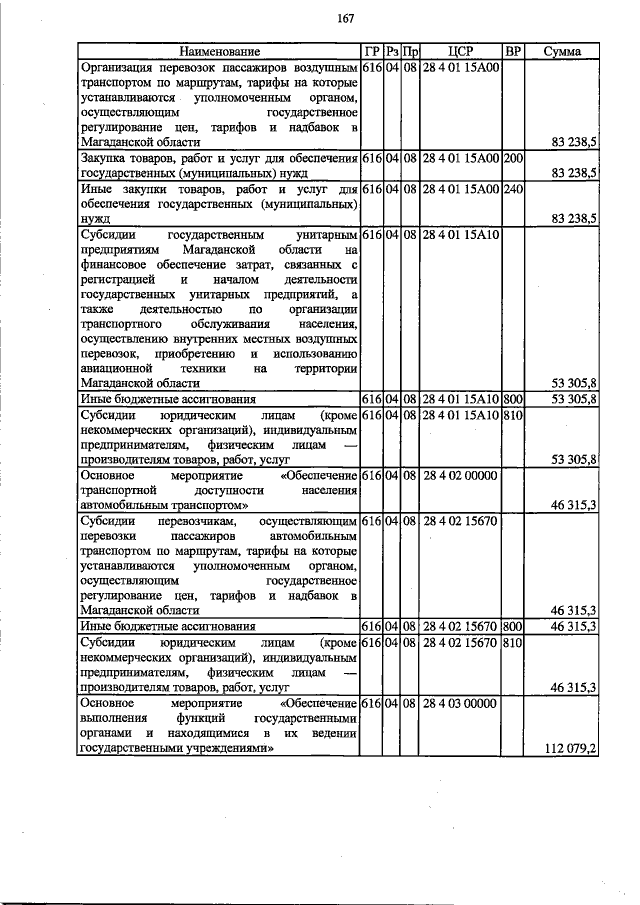 167

| Наименование | ГР | Рз | Пр | ЦСР | ВР | Сумма |
|---|---|---|---|---|---|---|
| Организация перевозок пассажиров воздушным транспортом по маршрутам, тарифы на которые устанавливаются уполномоченным органом, осуществляющим государственное регулирование цен, тарифов и надбавок в Магаданской области | 616 | 04 | 08 | 28 4 01 15А00 | | 83 238,5 |
| Закупка товаров, работ и услуг для обеспечения государственных (муниципальных) нужд | 616 | 04 | 08 | 28 4 01 15А00 | 200 | 83 238,5 |
| Иные закупки товаров, работ и услуг для обеспечения государственных (муниципальных) нужд | 616 | 04 | 08 | 28 4 01 15А00 | 240 | 83 238,5 |
| Субсидии государственным унитарным предприятиям Магаданской области на финансовое обеспечение затрат, связанных с регистрацией и началом деятельности государственных унитарных предприятий, а также деятельностью по организации транспортного обслуживания населения, осуществлению внутренних местных воздушных перевозок, приобретению и использованию авиационной техники на территории Магаданской области | 616 | 04 | 08 | 28 4 01 15А10 | | 53 305,8 |
| Иные бюджетные ассигнования | 616 | 04 | 08 | 28 4 01 15А10 | 800 | 53 305,8 |
| Субсидии юридическим лицам (кроме некоммерческих организаций), индивидуальным предпринимателям, физическим лицам — производителям товаров, работ, услуг | 616 | 04 | 08 | 28 4 01 15А10 | 810 | 53 305,8 |
| Основное мероприятие «Обеспечение транспортной доступности населения автомобильным транспортом» | 616 | 04 | 08 | 28 4 02 00000 | | 46 315,3 |
| Субсидии перевозчикам, осуществляющим перевозки пассажиров автомобильным транспортом по маршрутам, тарифы на которые устанавливаются уполномоченным органом, осуществляющим государственное регулирование цен, тарифов и надбавок в Магаданской области | 616 | 04 | 08 | 28 4 02 15670 | | 46 315,3 |
| Иные бюджетные ассигнования | 616 | 04 | 08 | 28 4 02 15670 | 800 | 46 315,3 |
| Субсидии юридическим лицам (кроме некоммерческих организаций), индивидуальным предпринимателям, физическим лицам — производителям товаров, работ, услуг | 616 | 04 | 08 | 28 4 02 15670 | 810 | 46 315,3 |
| Основное мероприятие «Обеспечение выполнения функций государственными органами и находящимися в их ведении государственными учреждениями» | 616 | 04 | 08 | 28 4 03 00000 | | 112 079,2 |